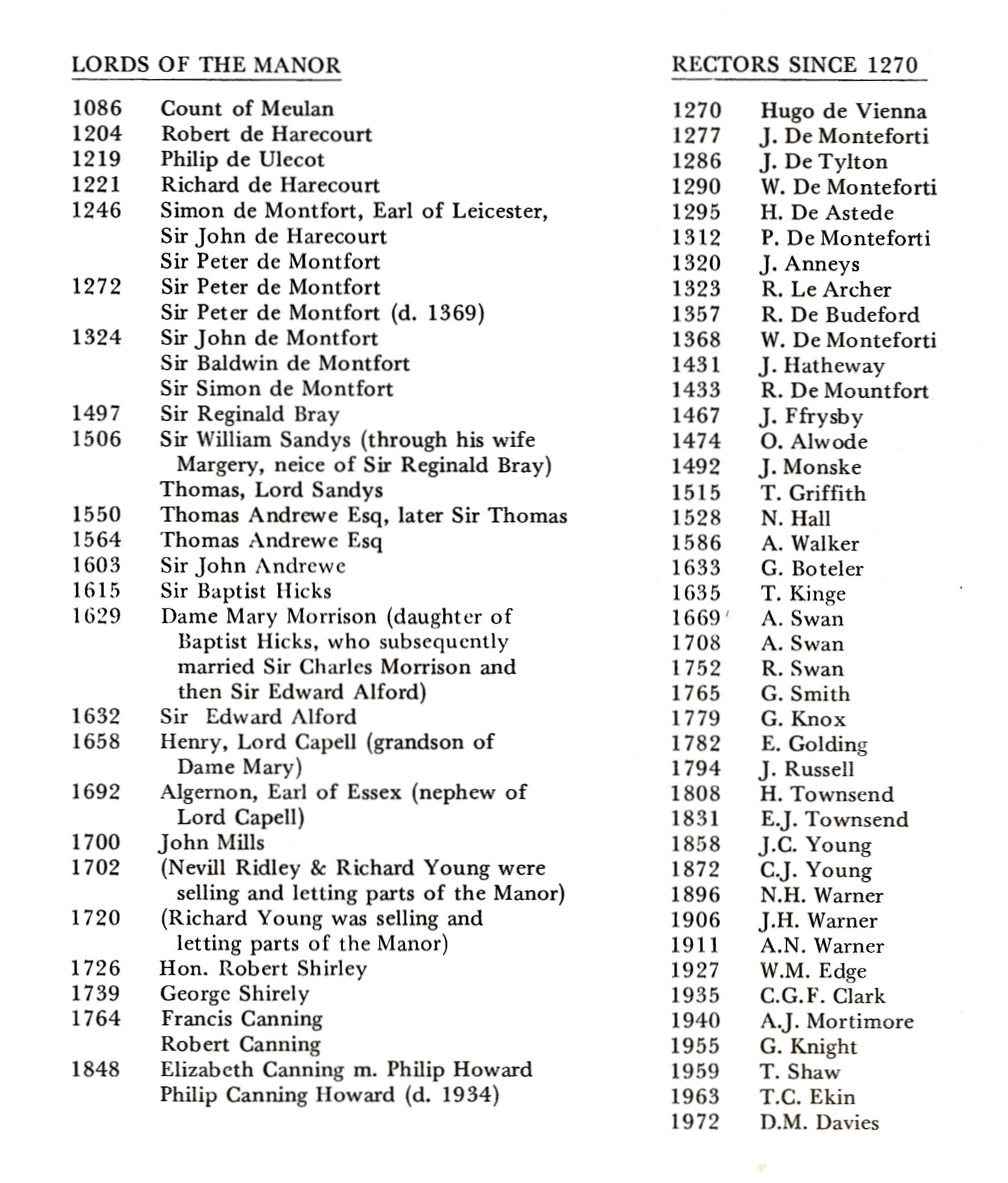 LORDS OF THE MANOR

1086 Count of Meulan
1204 Robert de Harecourt
1219 Philip de Ulecot
1221 Richard de Harecourt
1246 Simon de Montfort, Earl of Leicester,
Sir John de Harecourt
Sir Peter de Montfort
1272 Sir Peter de Montfort
Sir Peter de Montfort (d. 1369)
1324 Sir John de Montfort
Sir Baldwin de Montfort
Sir Simon de Montfort
1497 Sir Reginald Bray
1506 Sir William Sandys (through his wife Margery, neice of Sir Reginald Bray)
Thomas, Lord Sandys
1550 Thomas Andrewe Esq, later Sir Thomas
1564 Thomas Andrewe Esq
1603 Sir John Andrewe
1615 Sir Baptist Hicks
1629 Dame Mary Morrison (daughter of Baptist Hicks, who subsequently married Sir Charles Morrison and then Sir Edward Alford)
1632 Sir Edward Alford
1658 Henry, Lord Capell (grandson of Dame Mary)
1692 Algernon, Earl of Essex (nephew of Lord Capell)
1700 John Mills
1702 (Nevill Ridley & Richard Young were selling and letting parts of the Manor)
1720 (Richard Young was selling and letting parts of the Manor)
1726 Hon. Robert Shirley
1739 George Shirely
1764 Francis Canning
Robert Canning
1848 Elizabeth Canning m. Philip Howard
Philip Canning Howard (d. 1934)

RECTORS SINCE 1270

1270 Hugo de Vienna
1277 J. De Monteforti
1286 J. De Tylton
1290 W. De Monteforti
1295 H. De Astede
1312 P. De Monteforti
1320 J. Anneys
1323 R. Le Archer
1357 R. De Budeford
1368 W. De Monteforti
1431 J. Hatheway
1433 R. De Mountfort
1467 J. Ffrysby
1474 O. Alwode
1492 J. Monske
1515 T. Griffith
1528 N. Hall
1586 A. Walker
1633 G. Boteler
1635 T. Kinge
1669 A. Swan
1708 A. Swan
1752 R. Swan
1765 G. Smith
1779 G. Knox
1782 E. Golding
1794 J. Russell
1808 H. Townsend
1831 E.J. Townsend
1858 J.C. Young
1872 C.J. Young
1896 N.H. Warner
1906 J.H. Warner
1911 A.N. Warner
1927 W.M. Edge
1935 C.G.F. Clark
1940 A.J. Mortimore
1955 G. Knight
1959 T. Shaw
1963 T.C. Ekin
1972 D.M. Davies